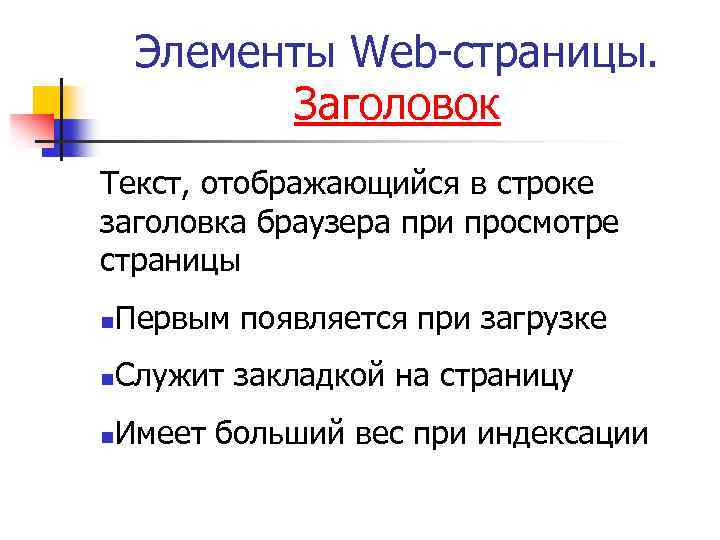 Элементы Web-страницы.
Заголовок

Текст, отображающийся в строке заголовка браузера при просмотре страницы

• Первым появляется при загрузке
• Служит закладкой на страницу
• Имеет больший вес при индексации